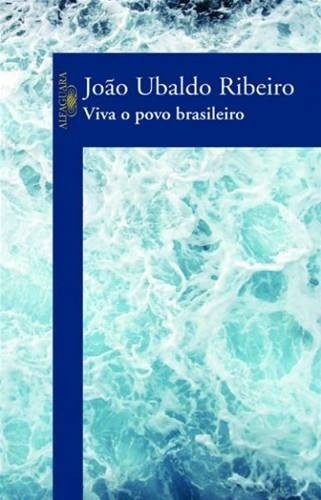 ALFAGUARA

João Ubaldo Ribeiro
Viva o povo brasileiro